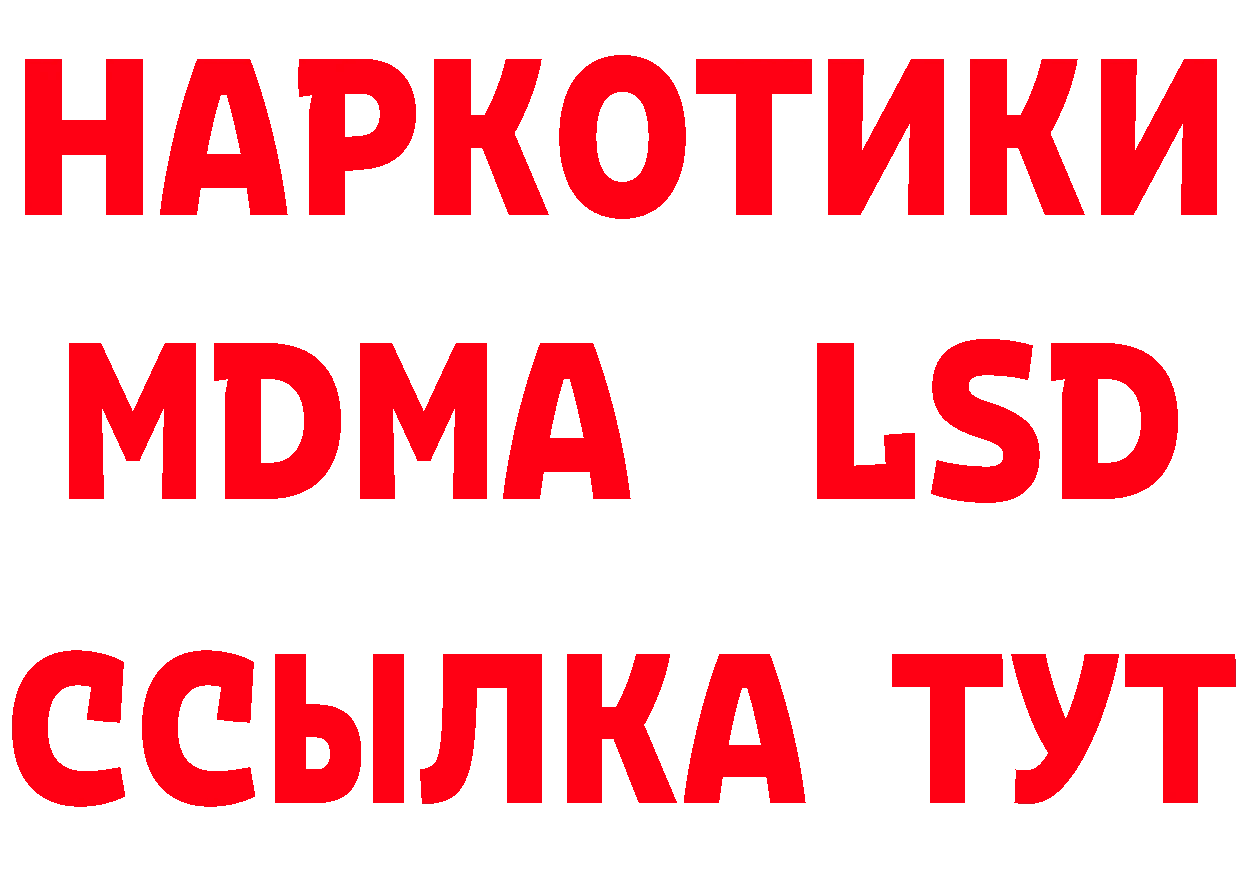 НАРКОТИКИ
MDMA LSD
ССЫЛКА ТУТ